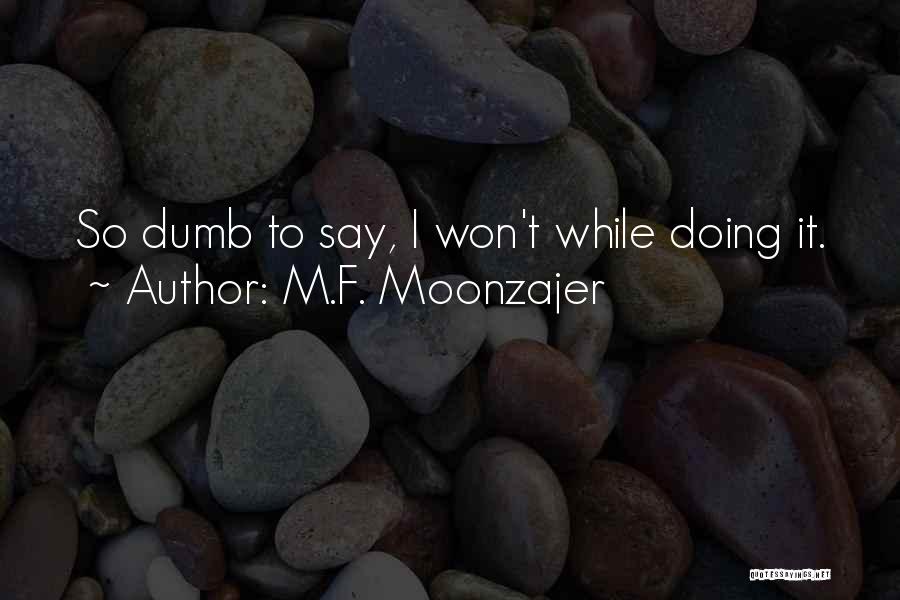 So dumb to say, I won't while doing it.
~ Author: M.F. Moonzajer

QUOTESSAYINGS.NET